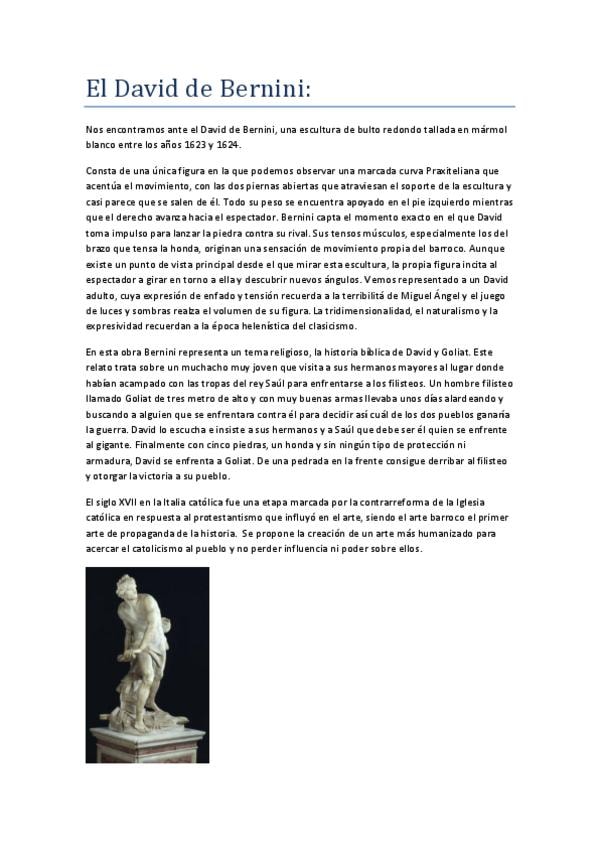 El David de Bernini:

Nos encontramos ante el David de Bernini, una escultura de bulto redondo tallada en mármol blanco entre los años 1623 y 1624.

Consta de una única figura en la que podemos observar una marcada curva Praxiteliana que acentúa el movimiento, con las dos piernas abiertas que atraviesan el soporte de la escultura y casi parece que se salen de él. Todo su peso se encuentra apoyado en el pie izquierdo mientras que el derecho avanza hacia el espectador. Bernini capta el momento exacto en el que David toma impulso para lanzar la piedra contra su rival. Sus tensos músculos, especialmente los del brazo que tensa la honda, originan una sensación de movimiento propia del barroco. Aunque existe un punto de vista principal desde el que mirar esta escultura, la propia figura incita al espectador a girar en torno a ella y descubrir nuevos ángulos. Vemos representado a un David adulto, cuya expresión de enfado y tensión recuerda a la terribilitá de Miguel Ángel y el juego de luces y sombras realza el volumen de su figura. La tridimensionalidad, el naturalismo y la expresividad recuerdan a la época helenística del clasicismo.

En esta obra Bernini representa un tema religioso, la historia bíblica de David y Goliat. Este relato trata sobre un muchacho muy joven que visita a sus hermanos mayores al lugar donde habían acampado con las tropas del rey Saúl para enfrentarse a los filisteos. Un hombre filisteo llamado Goliat de tres metro de alto y con muy buenas armas llevaba unos días alardeando y buscando a alguien que se enfrentara contra él para decidir así cuál de los dos pueblos ganaría la guerra. David lo escucha e insiste a sus hermanos y a Saúl que debe ser él quien se enfrente al gigante. Finalmente con cinco piedras, un honda y sin ningún tipo de protección ni armadura, David se enfrenta a Goliat. De una pedrada en la frente consigue derribar al filisteo y otorgar la victoria a su pueblo.

El siglo XVII en la Italia católica fue una etapa marcada por la contrarreforma de la Iglesia católica en respuesta al protestantismo que influyó en el arte, siendo el arte barroco el primer arte de propaganda de la historia. Se propone la creación de un arte más humanizado para acercar el catolicismo al pueblo y no perder influencia ni poder sobre ellos.